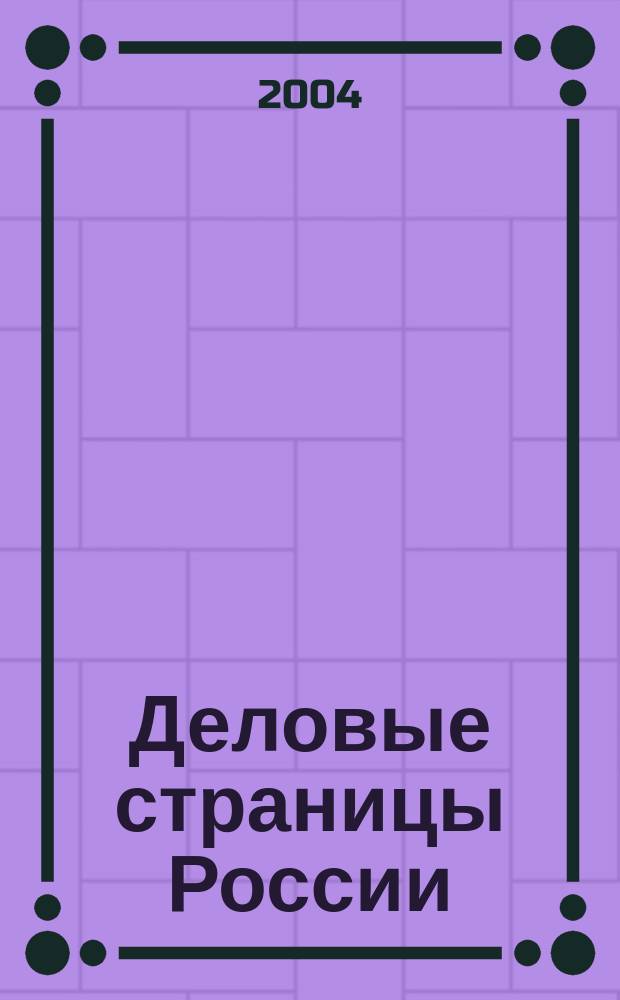 2004

Деловые страницы России